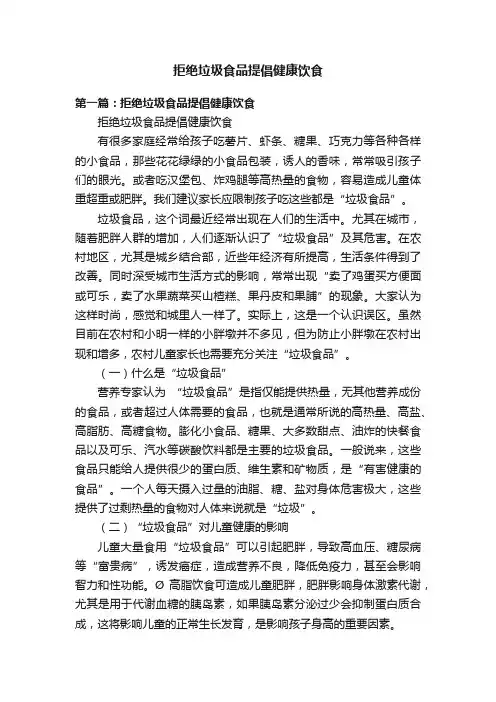 拒绝垃圾食品提倡健康饮食

第一篇：拒绝垃圾食品提倡健康饮食

拒绝垃圾食品提倡健康饮食

有很多家庭经常给孩子吃薯片、虾条、糖果、巧克力等各种各样的小食品，那些花花绿绿的小食品包装，诱人的香味，常常吸引孩子们的眼光。或者吃汉堡包、炸鸡腿等高热量的食物，容易造成儿童体重超重或肥胖。我们建议家长应限制孩子吃这些都是“垃圾食品”。

垃圾食品，这个词最近经常出现在人们的生活中。尤其在城市，随着肥胖人群的增加，人们逐渐认识了“垃圾食品”及其危害。在农村地区，尤其是城乡结合部，近些年经济有所提高，生活条件得到了改善。同时深受城市生活方式的影响，常常出现“卖了鸡蛋买方便面或可乐，卖了水果蔬菜买山楂糕、果丹皮和果脯”的现象。大家认为这样时尚，感觉和城里人一样了。实际上，这是一个认识误区。虽然目前在农村和小明一样的小胖墩并不多见，但为防止小胖墩在农村出现和增多，农村儿童家长也需要充分关注“垃圾食品”。

（一）什么是“垃圾食品”

营养专家认为 “垃圾食品”是指仅能提供热量，无其他营养成份的食品，或者超过人体需要的食品，也就是通常所说的高热量、高盐、高脂肪、高糖食物。膨化小食品、糖果、大多数甜点、油炸的快餐食品以及可乐、汽水等碳酸饮料都是主要的垃圾食品。一般说来，这些食品只能给人提供很少的蛋白质、维生素和矿物质，是“有害健康的食品”。一个人每天摄入过量的油脂、糖、盐对身体危害极大，这些提供了过剩热量的食物对人体来说就是“垃圾”。

（二）“垃圾食品”对儿童健康的影响

儿童大量食用“垃圾食品”可以引起肥胖，导致高血压、糖尿病等“富贵病”，诱发癌症，造成营养不良，降低免疫力，甚至会影响智力和性功能。Ø 高脂饮食可造成儿童肥胖，肥胖影响身体激素代谢，尤其是用于代谢血糖的胰岛素，如果胰岛素分泌过少会抑制蛋白质合成，这将影响儿童的正常生长发育，是影响孩子身高的重要因素。